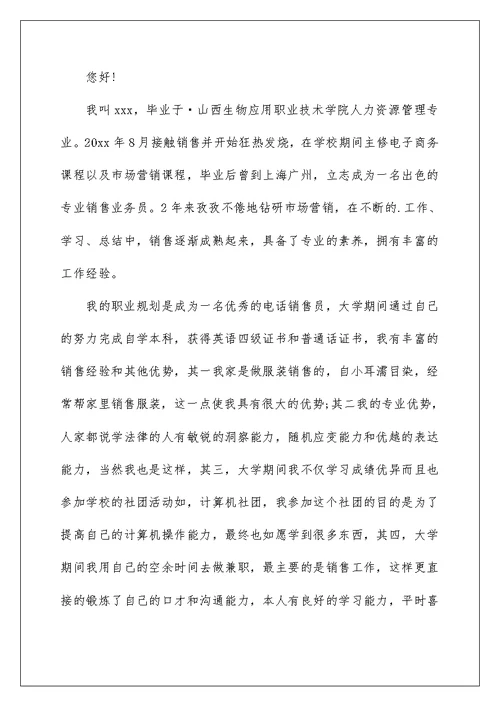 您好!

我叫xxx，毕业于·山西生物应用职业技术学院人力资源管理专业。20xx年8月接触销售并开始狂热发烧，在学校期间主修电子商务课程以及市场营销课程，毕业后曾到上海广州，立志成为一名出色的专业销售业务员。2年来孜孜不倦地钻研市场营销，在不断的.工作、学习、总结中，销售逐渐成熟起来，具备了专业的素养，拥有丰富的工作经验。

我的职业规划是成为一名优秀的电话销售员，大学期间通过自己的努力完成自学本科，获得英语四级证书和普通话证书，我有丰富的销售经验和其他优势，其一我家是做服装销售的，自小耳濡目染，经常帮家里销售服装，这一点使我具有很大的优势;其二我的专业优势，人家都说学法律的人有敏锐的洞察能力，随机应变能力和优越的表达能力，当然我也是这样，其三，大学期间我不仅学习成绩优异而且也参加学校的社团活动如，计算机社团，我参加这个社团的目的是为了提高自己的计算机操作能力，最终也如愿学到很多东西，其四，大学期间我用自己的空余时间去做兼职，最主要的是销售工作，这样更直接的锻炼了自己的口才和沟通能力，本人有良好的学习能力，平时喜